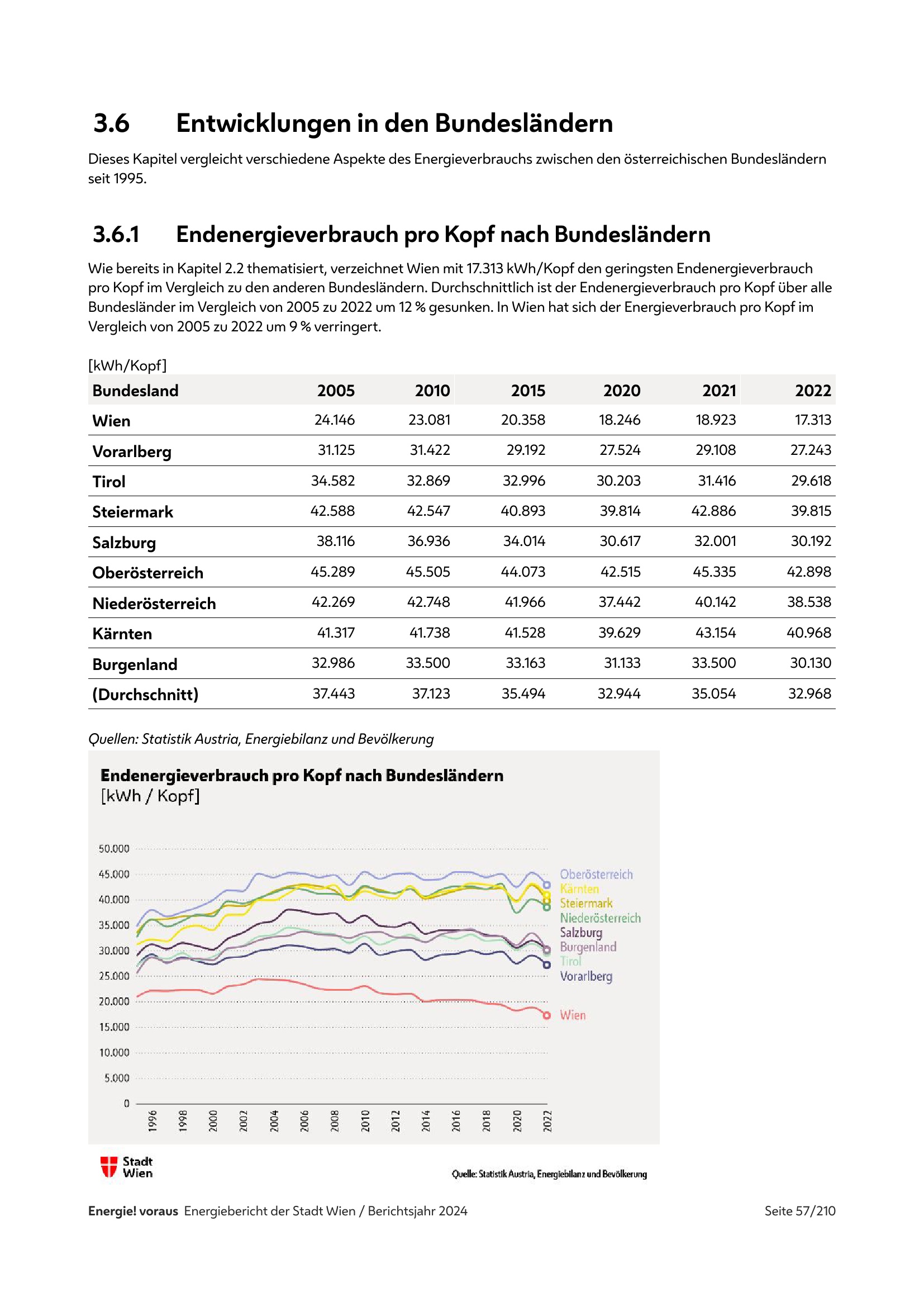 3.6 Entwicklungen in den Bundesländern

Dieses Kapitel vergleicht verschiedene Aspekte des Energieverbrauchs zwischen den österreichischen Bundesländern seit 1995.

3.6.1 Endenergieverbrauch pro Kopf nach Bundesländern

Wie bereits in Kapitel 2.2 thematisiert, verzeichnet Wien mit 17.313 kWh/Kopf den geringsten Endenergieverbrauch pro Kopf im Vergleich zu den anderen Bundesländern. Durchschnittlich ist der Endenergieverbrauch pro Kopf über alle Bundesländer im Vergleich von 2005 zu 2022 um 12 % gesunken. In Wien hat sich der Energieverbrauch pro Kopf im Vergleich von 2005 zu 2022 um 9 % verringert.

[kWh/Kopf]

| Bundesland | 2005 | 2010 | 2015 | 2020 | 2021 | 2022 |
|---|---|---|---|---|---|---|
| Wien | 24.146 | 23.081 | 20.358 | 18.246 | 18.923 | 17.313 |
| Vorarlberg | 31.125 | 31.422 | 29.192 | 27.524 | 29.108 | 27.243 |
| Tirol | 34.582 | 32.869 | 32.996 | 30.203 | 31.416 | 29.618 |
| Steiermark | 42.588 | 42.547 | 40.893 | 39.814 | 42.886 | 39.815 |
| Salzburg | 38.116 | 36.936 | 34.014 | 30.617 | 32.001 | 30.192 |
| Oberösterreich | 45.289 | 45.505 | 44.073 | 42.515 | 45.335 | 42.898 |
| Niederösterreich | 42.269 | 42.748 | 41.966 | 37.442 | 40.142 | 38.538 |
| Kärnten | 41.317 | 41.738 | 41.528 | 39.629 | 43.154 | 40.968 |
| Burgenland | 32.986 | 33.500 | 33.163 | 31.133 | 33.500 | 30.130 |
| (Durchschnitt) | 37.443 | 37.123 | 35.494 | 32.944 | 35.054 | 32.968 |

Quellen: Statistik Austria, Energiebilanz und Bevölkerung

Endenergieverbrauch pro Kopf nach Bundesländern
[kWh / Kopf]

50.000
45.000
40.000
35.000
30.000
25.000
20.000
15.000
10.000
5.000
0

1996 1998 2000 2002 2004 2006 2008 2010 2012 2014 2016 2018 2020 2022

Oberösterreich
Kärnten
Steiermark
Niederösterreich
Salzburg
Burgenland
Tirol
Vorarlberg
Wien

Stadt Wien

Quelle: Statistik Austria, Energiebilanz und Bevölkerung

Energie! voraus Energiebericht der Stadt Wien / Berichtsjahr 2024 Seite 57/210